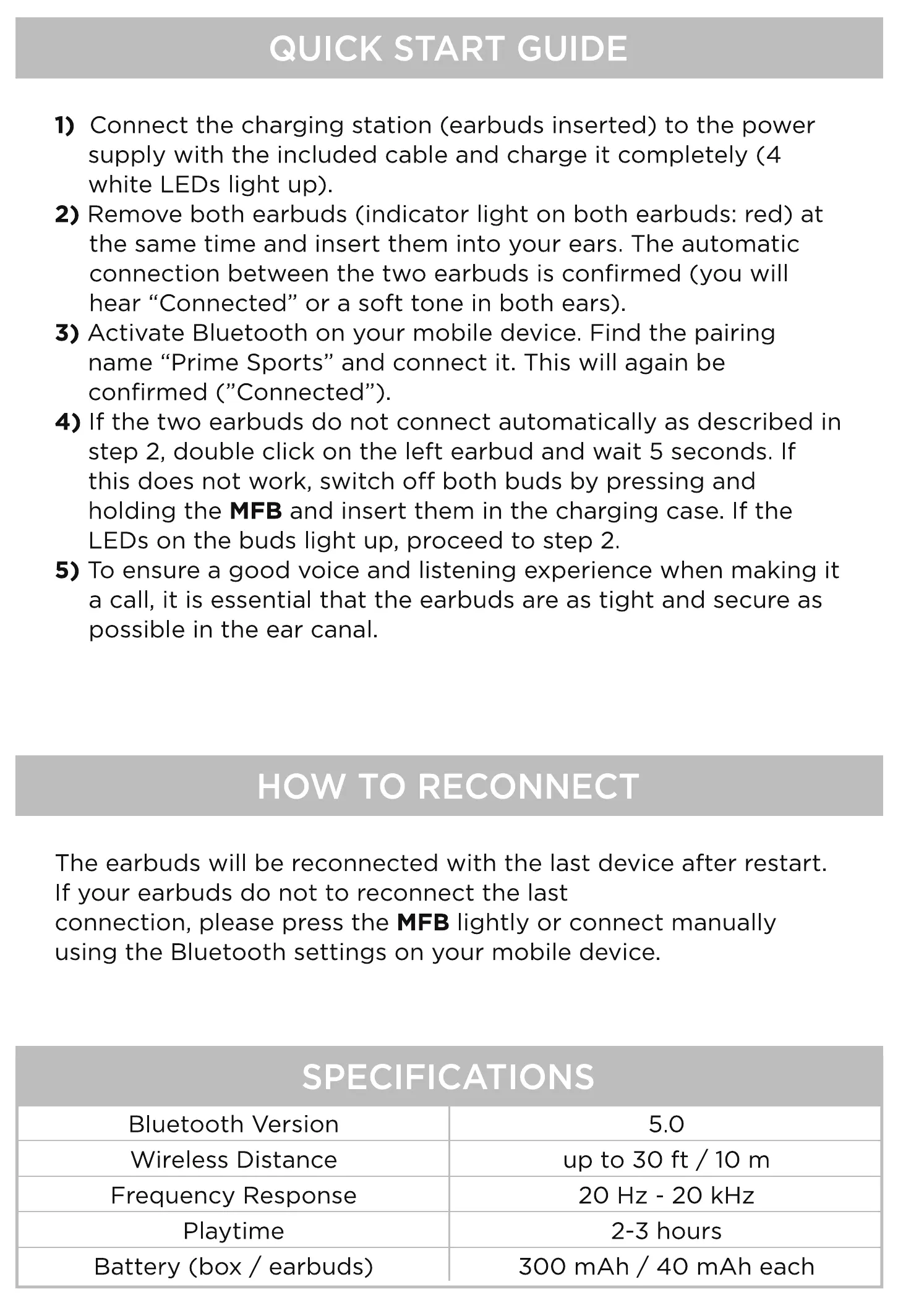 QUICK START GUIDE

1) Connect the charging station (earbuds inserted) to the power supply with the included cable and charge it completely (4 white LEDs light up).
2) Remove both earbuds (indicator light on both earbuds: red) at the same time and insert them into your ears. The automatic connection between the two earbuds is confirmed (you will hear “Connected” or a soft tone in both ears).
3) Activate Bluetooth on your mobile device. Find the pairing name “Prime Sports” and connect it. This will again be confirmed (”Connected”).
4) If the two earbuds do not connect automatically as described in step 2, double click on the left earbud and wait 5 seconds. If this does not work, switch off both buds by pressing and holding the MFB and insert them in the charging case. If the LEDs on the buds light up, proceed to step 2.
5) To ensure a good voice and listening experience when making it a call, it is essential that the earbuds are as tight and secure as possible in the ear canal.

HOW TO RECONNECT

The earbuds will be reconnected with the last device after restart. If your earbuds do not to reconnect the last connection, please press the MFB lightly or connect manually using the Bluetooth settings on your mobile device.

SPECIFICATIONS

| Bluetooth Version | 5.0 |
|---|---|
| Wireless Distance | up to 30 ft / 10 m |
| Frequency Response | 20 Hz - 20 kHz |
| Playtime | 2-3 hours |
| Battery (box / earbuds) | 300 mAh / 40 mAh each |